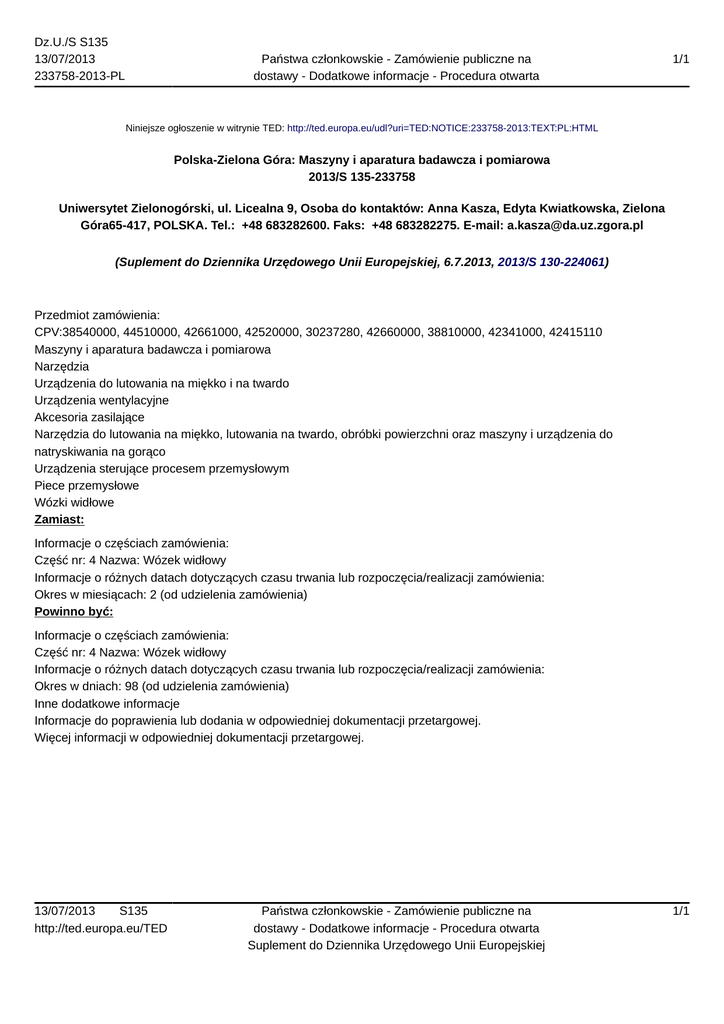 Dz.U./S S135
13/07/2013
233758-2013-PL

Państwa członkowskie - Zamówienie publiczne na dostawy - Dodatkowe informacje - Procedura otwarta

1/1

Niniejsze ogłoszenie w witrynie TED: http://ted.europa.eu/udl?uri=TED:NOTICE:233758-2013:TEXT:PL:HTML

Polska-Zielona Góra: Maszyny i aparatura badawcza i pomiarowa
2013/S 135-233758

Uniwersytet Zielonogórski, ul. Licealna 9, Osoba do kontaktów: Anna Kasza, Edyta Kwiatkowska, Zielona Góra65-417, POLSKA. Tel.: +48 683282600. Faks: +48 683282275. E-mail: a.kasza@da.uz.zgora.pl

(Suplement do Dziennika Urzędowego Unii Europejskiej, 6.7.2013, 2013/S 130-224061)

Przedmiot zamówienia:
CPV:38540000, 44510000, 42661000, 42520000, 30237280, 42660000, 38810000, 42341000, 42415110
Maszyny i aparatura badawcza i pomiarowa
Narzędzia
Urządzenia do lutowania na miękko i na twardo
Urządzenia wentylacyjne
Akcesoria zasilające
Narzędzia do lutowania na miękko, lutowania na twardo, obróbki powierzchni oraz maszyny i urządzenia do natryskiwania na gorąco
Urządzenia sterujące procesem przemysłowym
Piece przemysłowe
Wózki widłowe
Zamiast:
Informacje o częściach zamówienia:
Część nr: 4 Nazwa: Wózek widłowy
Informacje o różnych datach dotyczących czasu trwania lub rozpoczęcia/realizacji zamówienia:
Okres w miesiącach: 2 (od udzielenia zamówienia)
Powinno być:
Informacje o częściach zamówienia:
Część nr: 4 Nazwa: Wózek widłowy
Informacje o różnych datach dotyczących czasu trwania lub rozpoczęcia/realizacji zamówienia:
Okres w dniach: 98 (od udzielenia zamówienia)
Inne dodatkowe informacje
Informacje do poprawienia lub dodania w odpowiedniej dokumentacji przetargowej.
Więcej informacji w odpowiedniej dokumentacji przetargowej.

13/07/2013 S135
http://ted.europa.eu/TED

Państwa członkowskie - Zamówienie publiczne na dostawy - Dodatkowe informacje - Procedura otwarta
Suplement do Dziennika Urzędowego Unii Europejskiej

1/1